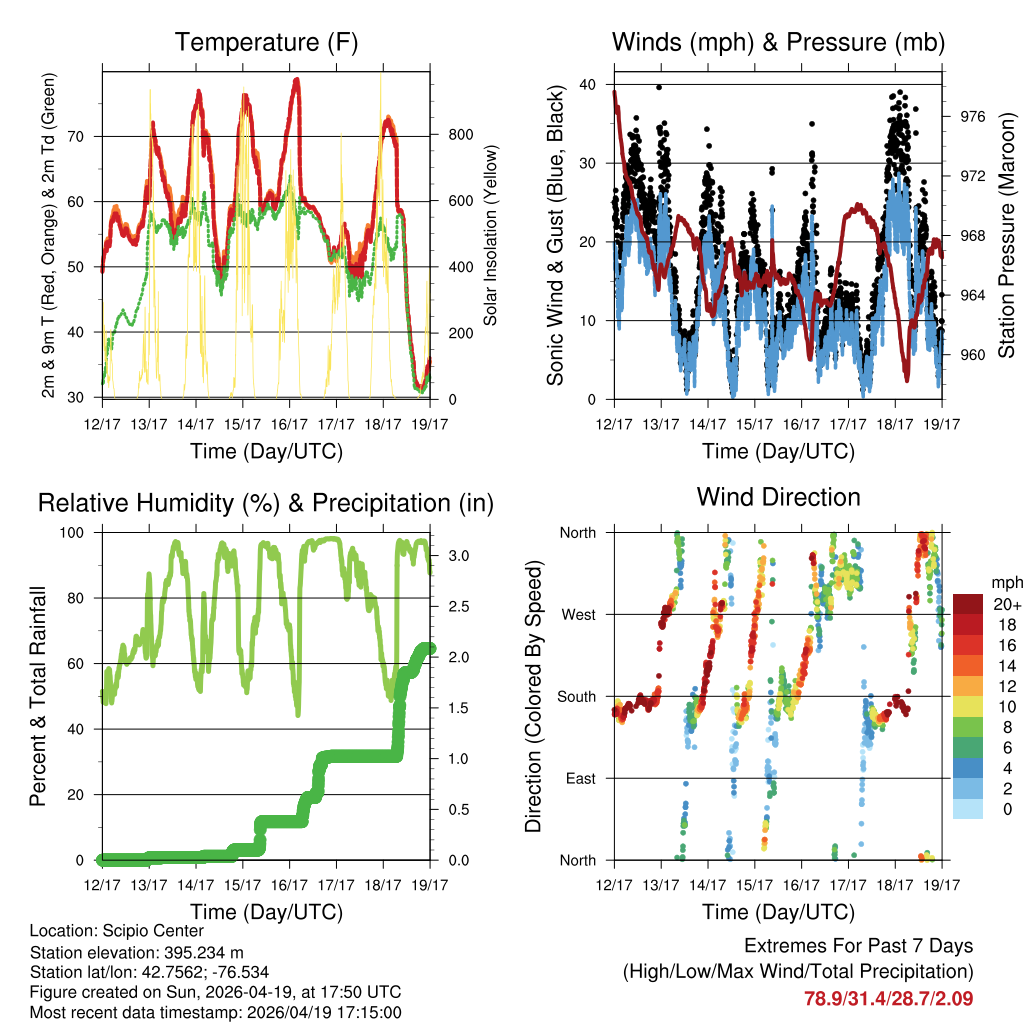 Temperature (F)

2m & 9m T (Red, Orange) & 2m Td (Green)

Solar Insolation (Yellow)

70
60
50
40
30

800
600
400
200
0

12/17 13/17 14/17 15/17 16/17 17/17 18/17 19/17

Time (Day/UTC)

Winds (mph) & Pressure (mb)

Sonic Wind & Gust (Blue, Black)

Station Pressure (Maroon)

40
30
20
10
0

976
972
968
964
960

12/17 13/17 14/17 15/17 16/17 17/17 18/17 19/17

Time (Day/UTC)

Relative Humidity (%) & Precipitation (in)

Percent & Total Rainfall

100
80
60
40
20
0

3.0
2.5
2.0
1.5
1.0
0.5
0.0

12/17 13/17 14/17 15/17 16/17 17/17 18/17 19/17

Time (Day/UTC)

Wind Direction

Direction (Colored By Speed)

North
West
South
East
North

mph
20+
18
16
14
12
10
8
6
4
2
0

12/17 13/17 14/17 15/17 16/17 17/17 18/17 19/17

Time (Day/UTC)

Location: Scipio Center
Station elevation: 395.234 m
Station lat/lon: 42.7562; -76.534
Figure created on Sun, 2026-04-19, at 17:50 UTC
Most recent data timestamp: 2026/04/19 17:15:00

Extremes For Past 7 Days
(High/Low/Max Wind/Total Precipitation)
78.9/31.4/28.7/2.09